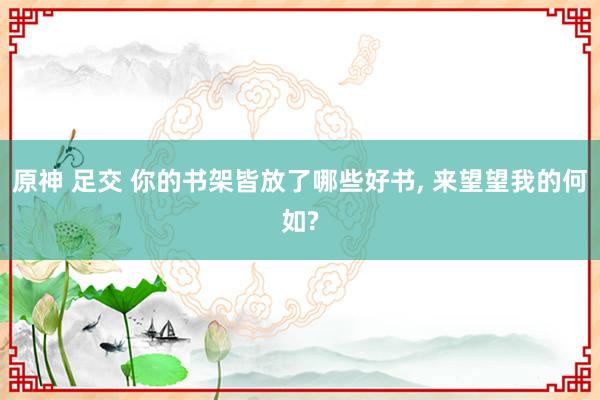 原神 足交 你的书架皆放了哪些好书, 来望望我的何如?